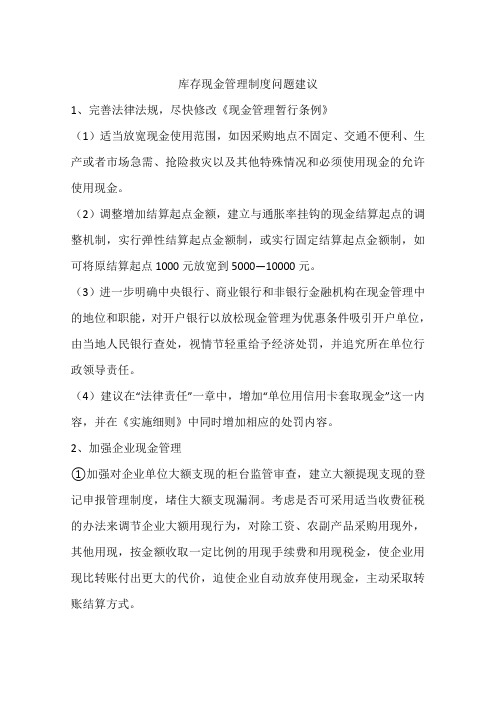 库存现金管理制度问题建议

1、完善法律法规，尽快修改《现金管理暂行条例》

（1）适当放宽现金使用范围，如因采购地点不固定、交通不便利、生产或者市场急需、抢险救灾以及其他特殊情况和必须使用现金的允许使用现金。

（2）调整增加结算起点金额，建立与通胀率挂钩的现金结算起点的调整机制，实行弹性结算起点金额制，或实行固定结算起点金额制，如可将原结算起点 1000 元放宽到 5000—10000 元。

（3）进一步明确中央银行、商业银行和非银行金融机构在现金管理中的地位和职能，对开户银行以放松现金管理为优惠条件吸引开户单位，由当地人民银行查处，视情节轻重给予经济处罚，并追究所在单位行政领导责任。

（4）建议在“法律责任”一章中，增加“单位用信用卡套取现金”这一内容，并在《实施细则》中同时增加相应的处罚内容。

2、加强企业现金管理

①加强对企业单位大额支现的柜台监管审查，建立大额提现支现的登记申报管理制度，堵住大额支现漏洞。考虑是否可采用适当收费征税的办法来调节企业大额用现行为，对除工资、农副产品采购用现外，其他用现，按金额收取一定比例的用现手续费和用现税金，使企业用现比转账付出更大的代价，迫使企业自动放弃使用现金，主动采取转账结算方式。